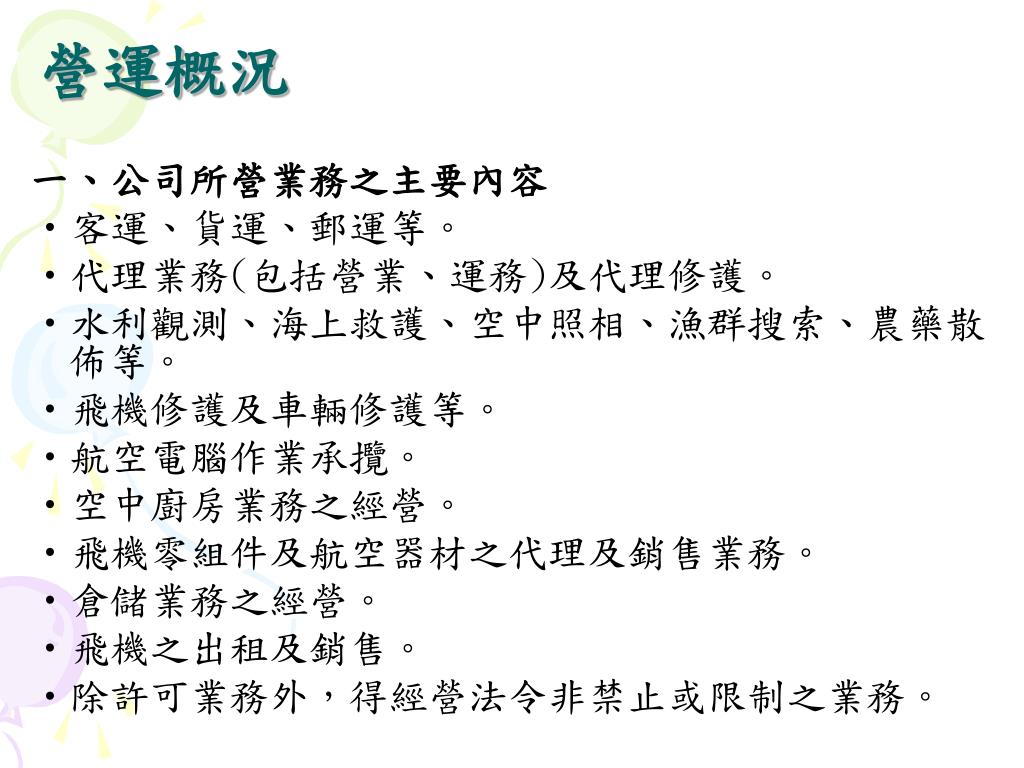 營運概況

一、公司所營業務之主要內容

• 客運、貨運、郵運等。
• 代理業務(包括營業、運務)及代理修護。
• 水利觀測、海上救護、空中照相、漁群搜索、農藥散佈等。
• 飛機修護及車輛修護等。
• 航空電腦作業承攬。
• 空中廚房業務之經營。
• 飛機零組件及航空器材之代理及銷售業務。
• 倉儲業務之經營。
• 飛機之出租及銷售。
• 除許可業務外，得經營法令非禁止或限制之業務。